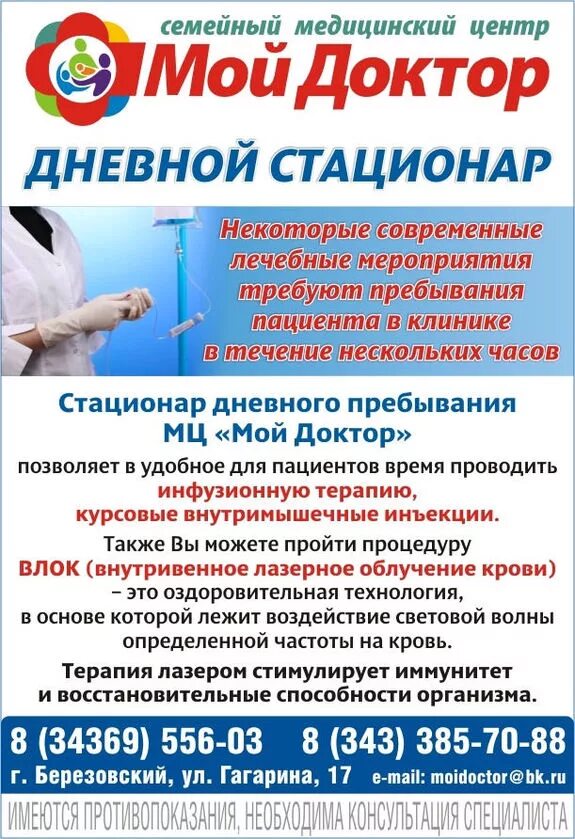 семейный медицинский центр
Мой Доктор

ДНЕВНОЙ СТАЦИОНАР

Некоторые современные лечебные мероприятия требуют пребывания пациента в клинике в течение нескольких часов

Стационар дневного пребывания МЦ «Мой Доктор»

позволяет в удобное для пациентов время проводить инфузионную терапию, курсовые внутримышечные инъекции.

Также Вы можете пройти процедуру ВЛОК (внутривенное лазерное облучение крови) – это оздоровительная технология, в основе которой лежит воздействие световой волны определенной частоты на кровь.

Терапия лазером стимулирует иммунитет и восстановительные способности организма.

8 (34369) 556-03 8 (343) 385-70-88
г. Березовский, ул. Гагарина, 17 e-mail: moidoctor@bk.ru

ИМЕЮТСЯ ПРОТИВОПОКАЗАНИЯ, НЕОБХОДИМА КОНСУЛЬТАЦИЯ СПЕЦИАЛИСТА